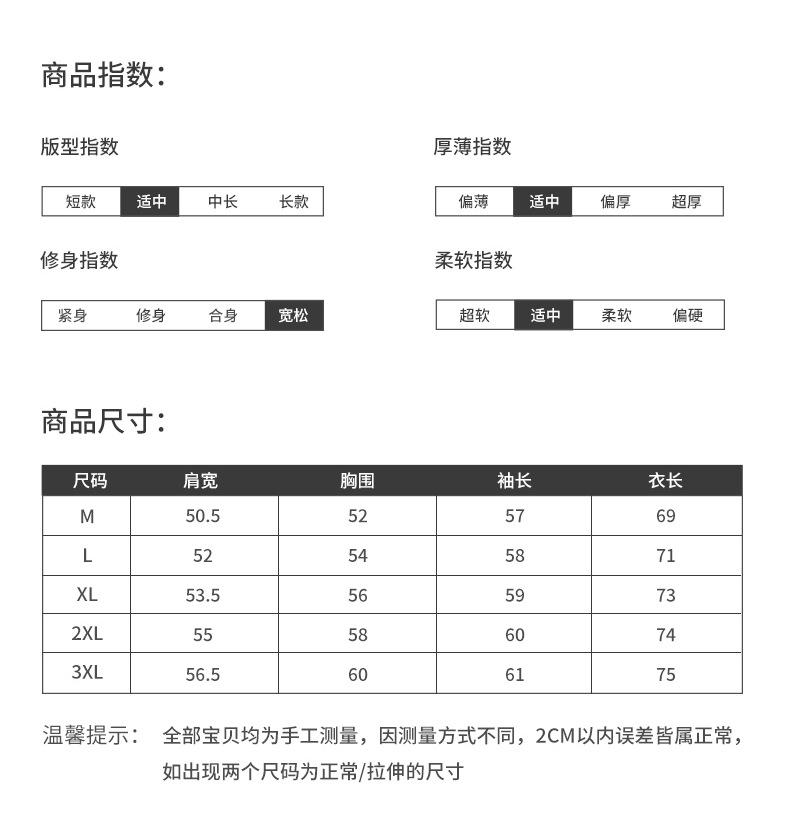 商品指数:

版型指数

短款 适中 中长 长款

修身指数

紧身 修身 合身 宽松

厚薄指数

偏薄 适中 偏厚 超厚

柔软指数

超软 适中 柔软 偏硬

商品尺寸:

| 尺码 | 肩宽 | 胸围 | 袖长 | 衣长 |
|---|---|---|---|---|
| M | 50.5 | 52 | 57 | 69 |
| L | 52 | 54 | 58 | 71 |
| XL | 53.5 | 56 | 59 | 73 |
| 2XL | 55 | 58 | 60 | 74 |
| 3XL | 56.5 | 60 | 61 | 75 |

温馨提示: 全部宝贝均为手工测量,因测量方式不同,2CM以内误差皆属正常,如出现两个尺码为正常/拉伸的尺寸